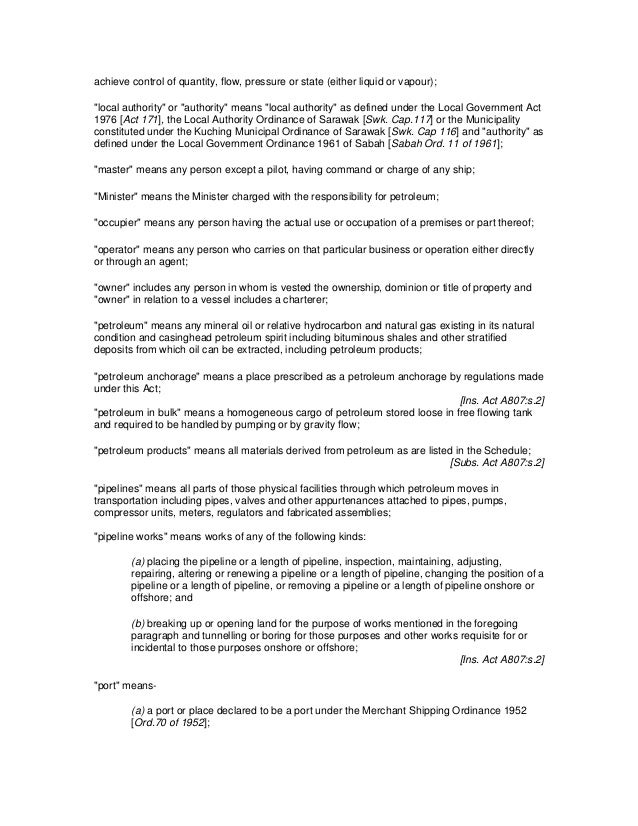 achieve control of quantity, flow, pressure or state (either liquid or vapour);

"local authority" or "authority" means "local authority" as defined under the Local Government Act 1976 [Act 171], the Local Authority Ordinance of Sarawak [Swk. Cap.117] or the Municipality constituted under the Kuching Municipal Ordinance of Sarawak [Swk. Cap 116] and "authority" as defined under the Local Government Ordinance 1961 of Sabah [Sabah Ord. 11 of 1961];

"master" means any person except a pilot, having command or charge of any ship;

"Minister" means the Minister charged with the responsibility for petroleum;

"occupier" means any person having the actual use or occupation of a premises or part thereof;

"operator" means any person who carries on that particular business or operation either directly or through an agent;

"owner" includes any person in whom is vested the ownership, dominion or title of property and "owner" in relation to a vessel includes a charterer;

"petroleum" means any mineral oil or relative hydrocarbon and natural gas existing in its natural condition and casinghead petroleum spirit including bituminous shales and other stratified deposits from which oil can be extracted, including petroleum products;

"petroleum anchorage" means a place prescribed as a petroleum anchorage by regulations made under this Act;
[Ins. Act A807:s.2]
"petroleum in bulk" means a homogeneous cargo of petroleum stored loose in free flowing tank and required to be handled by pumping or by gravity flow;

"petroleum products" means all materials derived from petroleum as are listed in the Schedule;
[Subs. Act A807:s.2]

"pipelines" means all parts of those physical facilities through which petroleum moves in transportation including pipes, valves and other appurtenances attached to pipes, pumps, compressor units, meters, regulators and fabricated assemblies;

"pipeline works" means works of any of the following kinds:

(a) placing the pipeline or a length of pipeline, inspection, maintaining, adjusting, repairing, altering or renewing a pipeline or a length of pipeline, changing the position of a pipeline or a length of pipeline, or removing a pipeline or a length of pipeline onshore or offshore; and

(b) breaking up or opening land for the purpose of works mentioned in the foregoing paragraph and tunnelling or boring for those purposes and other works requisite for or incidental to those purposes onshore or offshore;
[Ins. Act A807:s.2]

"port" means-

(a) a port or place declared to be a port under the Merchant Shipping Ordinance 1952 [Ord.70 of 1952];